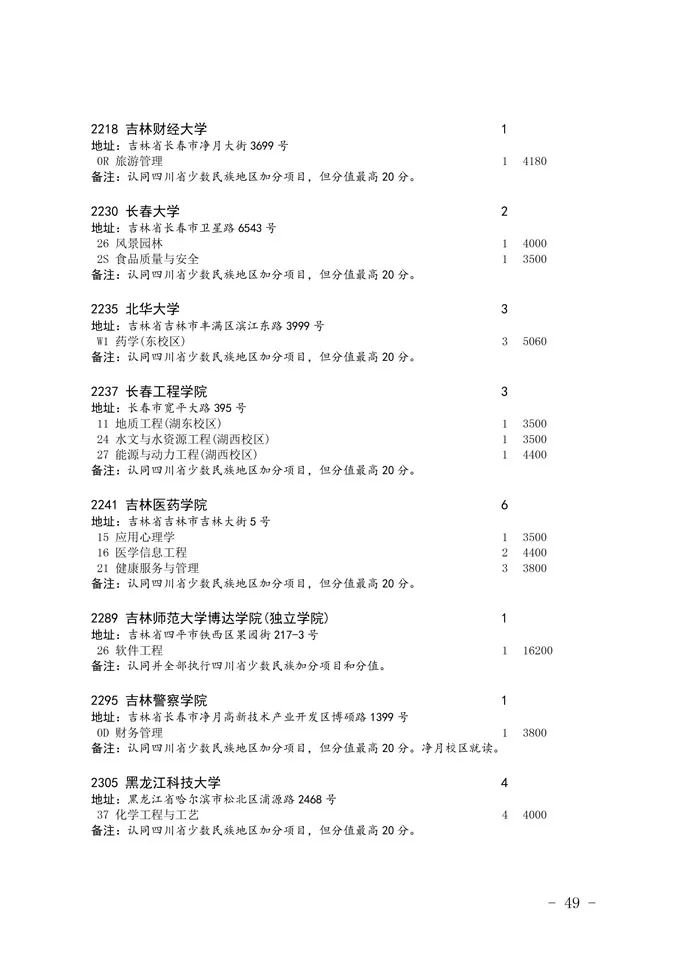 2218 吉林财经大学 1
地址：吉林省长春市净月大街 3699 号
0R 旅游管理 1 4180
备注：认同四川省少数民族地区加分项目，但分值最高 20 分。

2230 长春大学 2
地址：吉林省长春市卫星路 6543 号
26 风景园林 1 4000
2S 食品质量与安全 1 3500
备注：认同四川省少数民族地区加分项目，但分值最高 20 分。

2235 北华大学 3
地址：吉林省吉林市丰满区滨江东路 3999 号
W1 药学(东校区) 3 5060
备注：认同四川省少数民族地区加分项目，但分值最高 20 分。

2237 长春工程学院 3
地址：长春市宽平大路 395 号
11 地质工程(湖东校区) 1 3500
24 水文与水资源工程(湖西校区) 1 3500
27 能源与动力工程(湖西校区) 1 4400
备注：认同四川省少数民族地区加分项目，但分值最高 20 分。

2241 吉林医药学院 6
地址：吉林省吉林市吉林大街 5 号
15 应用心理学 1 3500
16 医学信息工程 2 4400
21 健康服务与管理 3 3800
备注：认同四川省少数民族地区加分项目，但分值最高 20 分。

2289 吉林师范大学博达学院(独立学院) 1
地址：吉林省四平市铁西区果园街 217-3 号
26 软件工程 1 16200
备注：认同并全部执行四川省少数民族加分项目和分值。

2295 吉林警察学院 1
地址：吉林省长春市净月高新技术产业开发区博硕路 1399 号
0D 财务管理 1 3800
备注：认同四川省少数民族地区加分项目，但分值最高 20 分。净月校区就读。

2305 黑龙江科技大学 4
地址：黑龙江省哈尔滨市松北区浦源路 2468 号
37 化学工程与工艺 4 4000
备注：认同四川省少数民族地区加分项目，但分值最高 20 分。

- 49 -